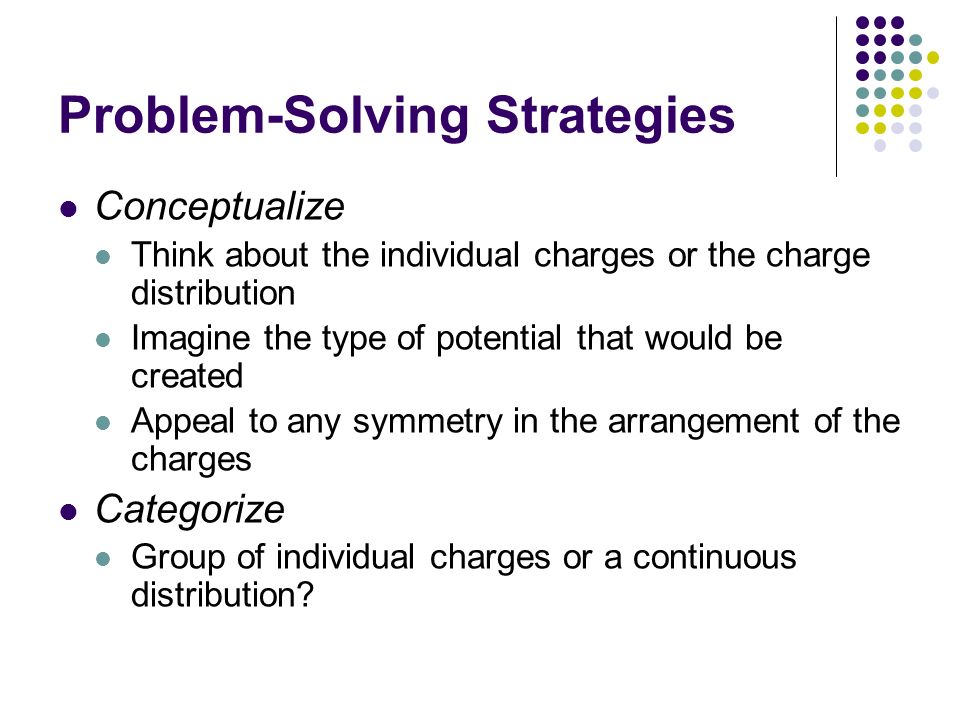 Problem-Solving Strategies

- Conceptualize
  - Think about the individual charges or the charge distribution
  - Imagine the type of potential that would be created
  - Appeal to any symmetry in the arrangement of the charges
- Categorize
  - Group of individual charges or a continuous distribution?